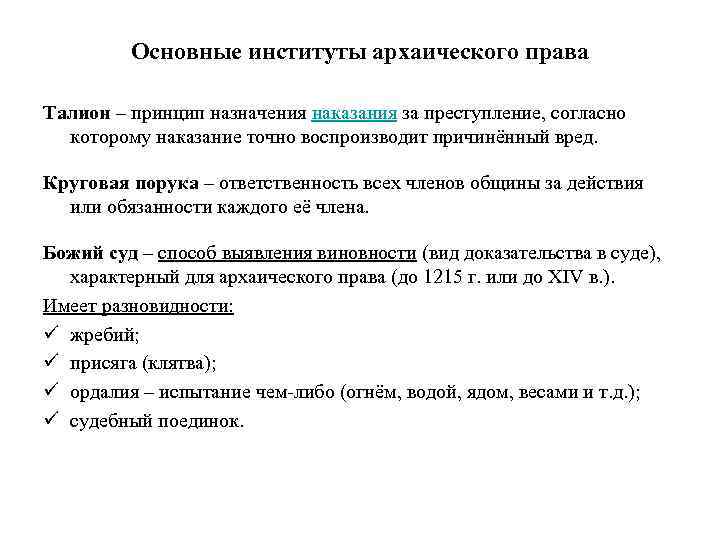 Основные институты архаического права

Талион – принцип назначения наказания за преступление, согласно которому наказание точно воспроизводит причинённый вред.

Круговая порука – ответственность всех членов общины за действия или обязанности каждого её члена.

Божий суд – способ выявления виновности (вид доказательства в суде), характерный для архаического права (до 1215 г. или до XIV в.).

Имеет разновидности:
✓ жребий;
✓ присяга (клятва);
✓ ордалия – испытание чем-либо (огнём, водой, ядом, весами и т.д.);
✓ судебный поединок.